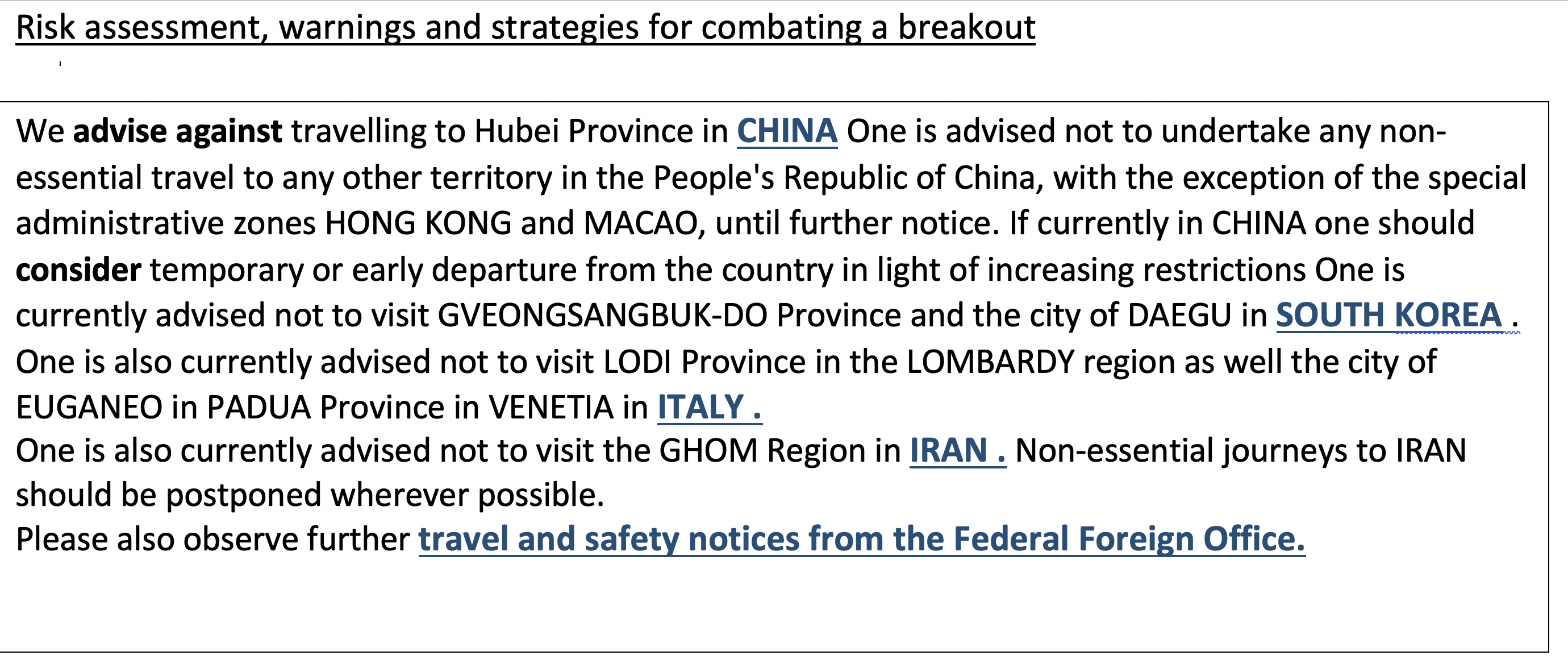 Risk assessment, warnings and strategies for combating a breakout

We advise against travelling to Hubei Province in CHINA One is advised not to undertake any non-essential travel to any other territory in the People's Republic of China, with the exception of the special administrative zones HONG KONG and MACAO, until further notice. If currently in CHINA one should consider temporary or early departure from the country in light of increasing restrictions One is currently advised not to visit GVEONGSANGBUK-DO Province and the city of DAEGU in SOUTH KOREA . One is also currently advised not to visit LODI Province in the LOMBARDY region as well the city of EUGANEO in PADUA Province in VENETIA in ITALY .
One is also currently advised not to visit the GHOM Region in IRAN . Non-essential journeys to IRAN should be postponed wherever possible.
Please also observe further travel and safety notices from the Federal Foreign Office.